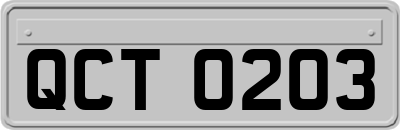 QCT 0203